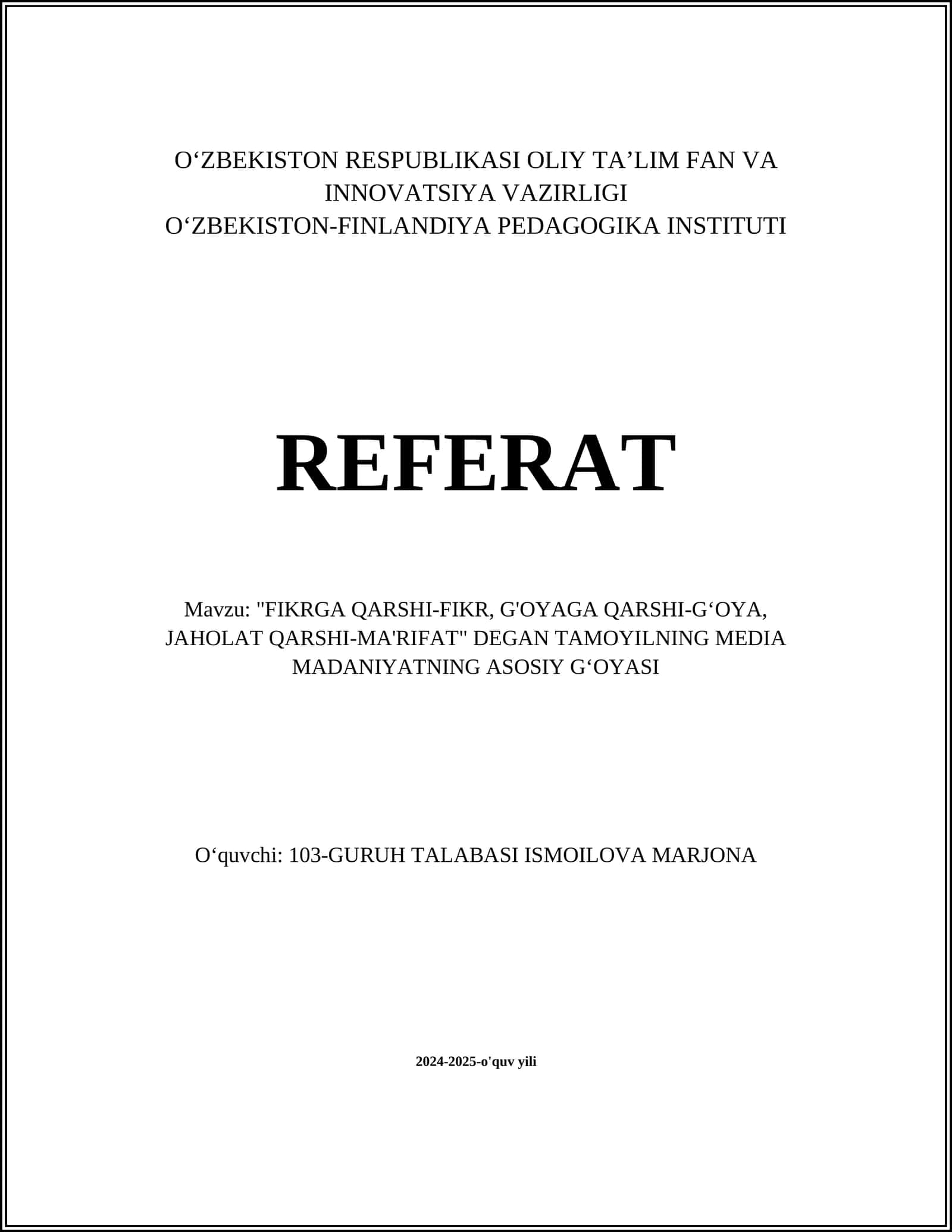 O‘ZBEKISTON RESPUBLIKASI OLIY TA’LIM FAN VA INNOVATSIYA VAZIRLIGI
O‘ZBEKISTON-FINLANDIYA PEDAGOGIKA INSTITUTI

REFERAT

Mavzu: "FIKRGA QARSHI-FIKR, G'OYAGA QARSHI-G‘OYA, JAHOLAT QARSHI-MA'RIFAT" DEGAN TAMOYILNING MEDIA MADANIYATNING ASOSIY G‘OYASI

O‘quvchi: 103-GURUH TALABASI ISMOILOVA MARJONA

2024-2025-o'quv yili